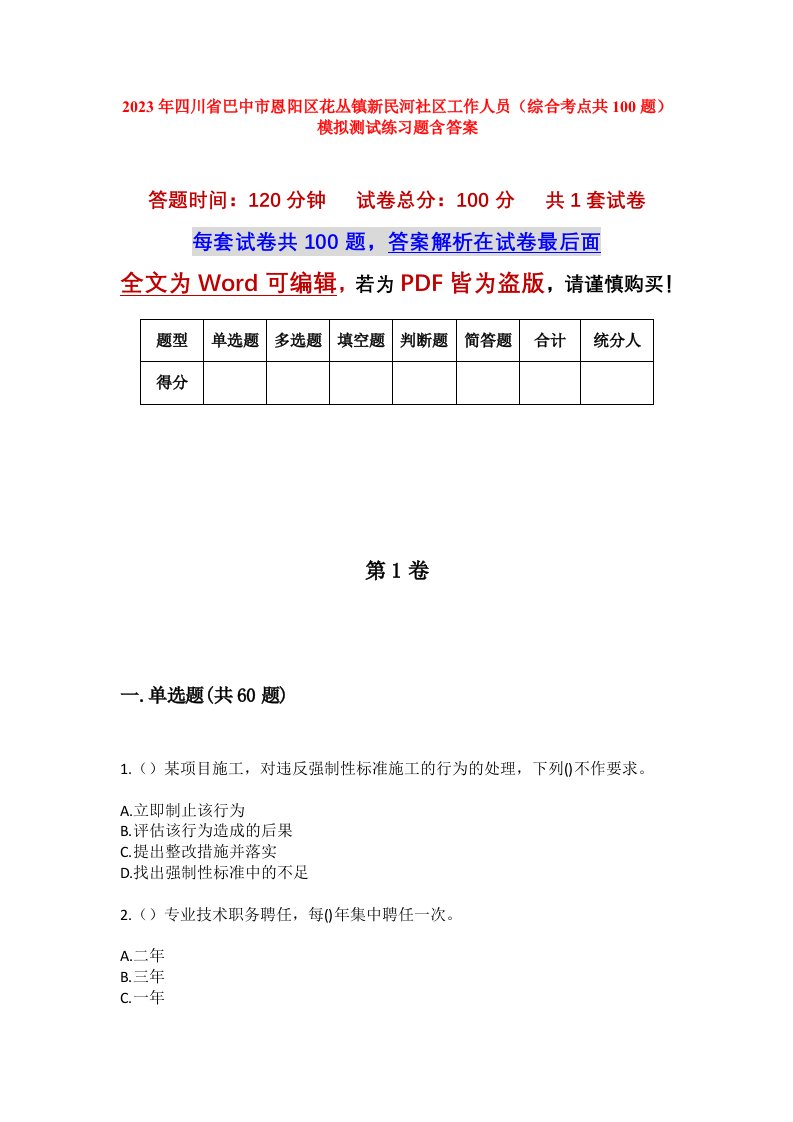 2023年四川省巴中市恩阳区花丛镇新民河社区工作人员（综合考点共100题）模拟测试练习题含答案

答题时间：120分钟　试卷总分：100分　共1套试卷

每套试卷共100题，答案解析在试卷最后面

全文为Word可编辑，若为PDF皆为盗版，请谨慎购买！

| 题型 | 单选题 | 多选题 | 填空题 | 判断题 | 简答题 | 合计 | 统分人 |
|---|---|---|---|---|---|---|---|
| 得分 | | | | | | | |

第1卷

一.单选题(共60题)

1.（）某项目施工，对违反强制性标准施工的行为的处理，下列()不作要求。

A.立即制止该行为
B.评估该行为造成的后果
C.提出整改措施并落实
D.找出强制性标准中的不足

2.（）专业技术职务聘任，每()年集中聘任一次。

A.二年
B.三年
C.一年